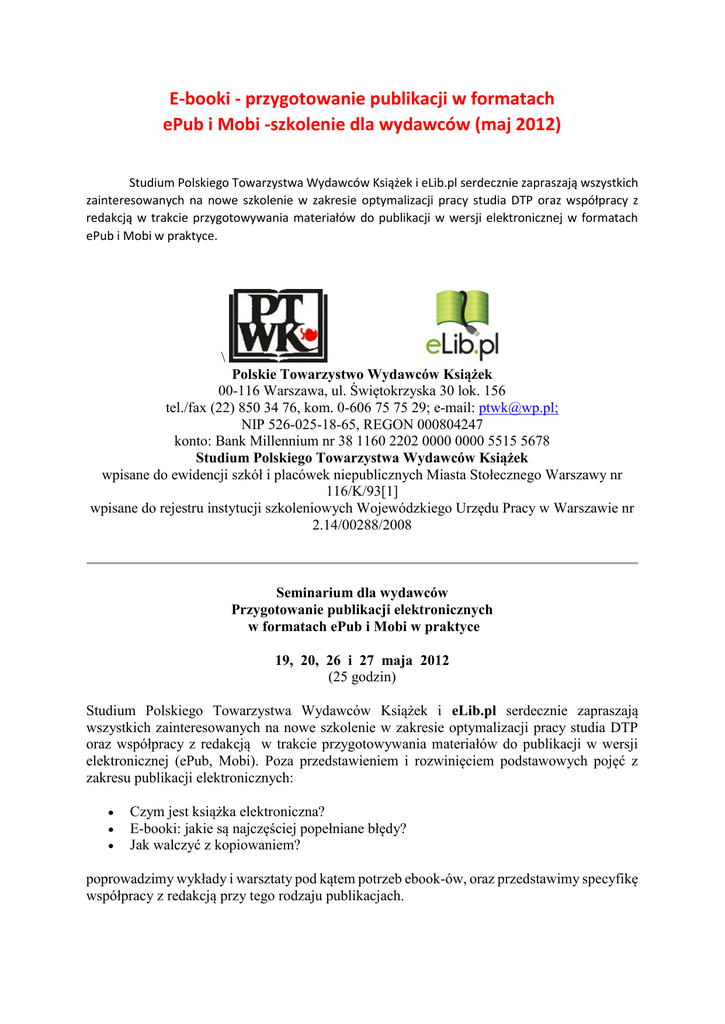 E-booki - przygotowanie publikacji w formatach ePub i Mobi -szkolenie dla wydawców (maj 2012)

Studium Polskiego Towarzystwa Wydawców Książek i eLib.pl serdecznie zapraszają wszystkich zainteresowanych na nowe szkolenie w zakresie optymalizacji pracy studia DTP oraz współpracy z redakcją w trakcie przygotowywania materiałów do publikacji w wersji elektronicznej w formatach ePub i Mobi w praktyce.

PTWK

eLib.pl

\
Polskie Towarzystwo Wydawców Książek
00-116 Warszawa, ul. Świętokrzyska 30 lok. 156
tel./fax (22) 850 34 76, kom. 0-606 75 75 29; e-mail: ptwk@wp.pl;
NIP 526-025-18-65, REGON 000804247
konto: Bank Millennium nr 38 1160 2202 0000 0000 5515 5678
Studium Polskiego Towarzystwa Wydawców Książek
wpisane do ewidencji szkół i placówek niepublicznych Miasta Stołecznego Warszawy nr 116/K/93[1]
wpisane do rejestru instytucji szkoleniowych Wojewódzkiego Urzędu Pracy w Warszawie nr 2.14/00288/2008

Seminarium dla wydawców
Przygotowanie publikacji elektronicznych
w formatach ePub i Mobi w praktyce

19, 20, 26 i 27 maja 2012
(25 godzin)

Studium Polskiego Towarzystwa Wydawców Książek i eLib.pl serdecznie zapraszają wszystkich zainteresowanych na nowe szkolenie w zakresie optymalizacji pracy studia DTP oraz współpracy z redakcją w trakcie przygotowywania materiałów do publikacji w wersji elektronicznej (ePub, Mobi). Poza przedstawieniem i rozwinięciem podstawowych pojęć z zakresu publikacji elektronicznych:

• Czym jest książka elektroniczna?
• E-booki: jakie są najczęściej popełniane błędy?
• Jak walczyć z kopiowaniem?

poprowadzimy wykłady i warsztaty pod kątem potrzeb ebook-ów, oraz przedstawimy specyfikę współpracy z redakcją przy tego rodzaju publikacjach.